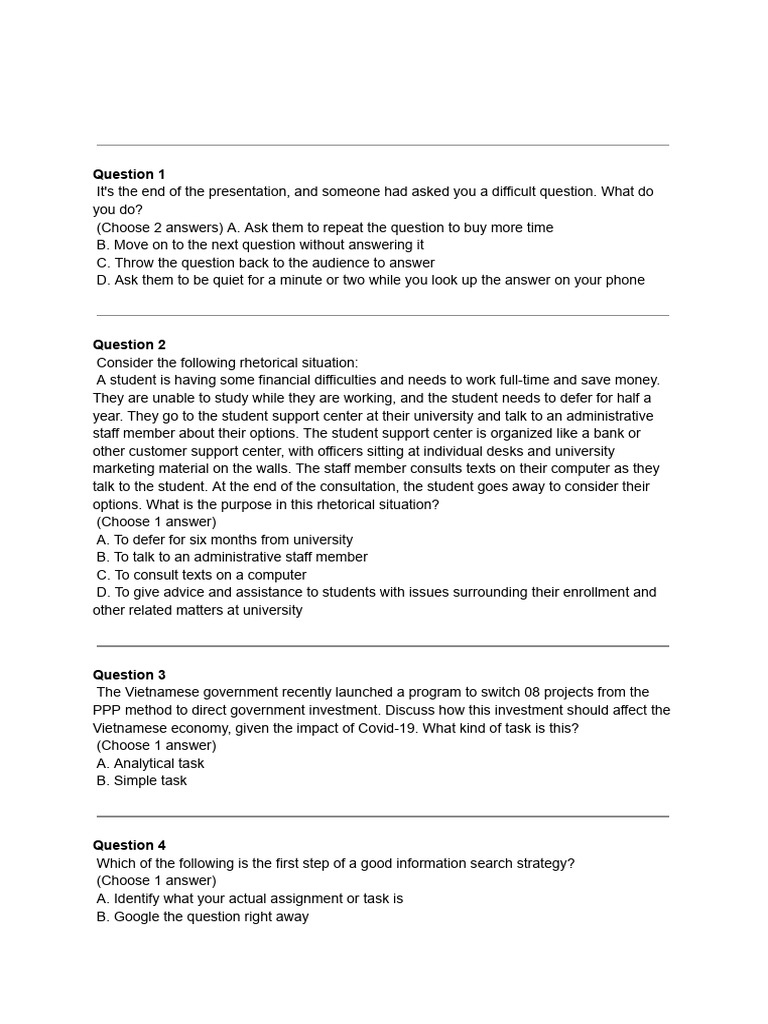 **Question 1**
It's the end of the presentation, and someone had asked you a difficult question. What do you do?
(Choose 2 answers) A. Ask them to repeat the question to buy more time
B. Move on to the next question without answering it
C. Throw the question back to the audience to answer
D. Ask them to be quiet for a minute or two while you look up the answer on your phone

**Question 2**
Consider the following rhetorical situation:
A student is having some financial difficulties and needs to work full-time and save money. They are unable to study while they are working, and the student needs to defer for half a year. They go to the student support center at their university and talk to an administrative staff member about their options. The student support center is organized like a bank or other customer support center, with officers sitting at individual desks and university marketing material on the walls. The staff member consults texts on their computer as they talk to the student. At the end of the consultation, the student goes away to consider their options. What is the purpose in this rhetorical situation?
(Choose 1 answer)
A. To defer for six months from university
B. To talk to an administrative staff member
C. To consult texts on a computer
D. To give advice and assistance to students with issues surrounding their enrollment and other related matters at university

**Question 3**
The Vietnamese government recently launched a program to switch 08 projects from the PPP method to direct government investment. Discuss how this investment should affect the Vietnamese economy, given the impact of Covid-19. What kind of task is this?
(Choose 1 answer)
A. Analytical task
B. Simple task

**Question 4**
Which of the following is the first step of a good information search strategy?
(Choose 1 answer)
A. Identify what your actual assignment or task is
B. Google the question right away